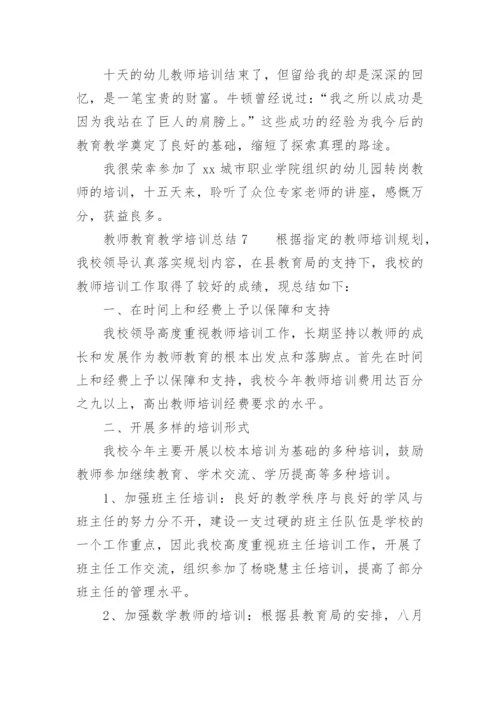 十天的幼儿教师培训结束了，但留给我的却是深深的回忆，是一笔宝贵的财富。牛顿曾经说过：“我之所以成功是因为我站在了巨人的肩膀上。”这些成功的经验为我今后的教育教学奠定了良好的基础，缩短了探索真理的路途。

我很荣幸参加了 xx 城市职业学院组织的幼儿园转岗教师的培训，十五天来，聆听了众位专家老师的讲座，感慨万分，获益良多。

教师教育教学培训总结 7　　根据指定的教师培训规划，我校领导认真落实规划内容，在县教育局的支持下，我校的教师培训工作取得了较好的成绩，现总结如下：

一、在时间上和经费上予以保障和支持

我校领导高度重视教师培训工作，长期坚持以教师的成长和发展作为教师教育的根本出发点和落脚点。首先在时间上和经费上予以保障和支持，我校今年教师培训费用达百分之九以上，高出教师培训经费要求的水平。

二、开展多样的培训形式

我校今年主要开展以校本培训为基础的多种培训，鼓励教师参加继续教育、学术交流、学历提高等多种培训。

1、加强班主任培训：良好的教学秩序与良好的学风与班主任的努力分不开，建设一支过硬的班主任队伍是学校的一个工作重点，因此我校高度重视班主任培训工作，开展了班主任工作交流，组织参加了杨晓慧主任培训，提高了部分班主任的管理水平。

2、加强数学教师的培训：根据县教育局的安排，八月